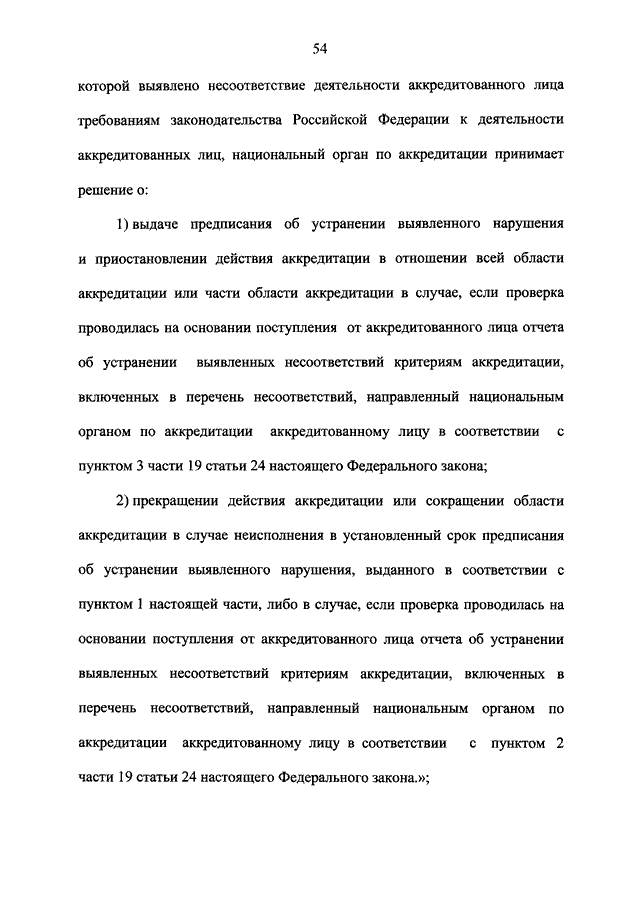 54

которой выявлено несоответствие деятельности аккредитованного лица требованиям законодательства Российской Федерации к деятельности аккредитованных лиц, национальный орган по аккредитации принимает решение о:

1) выдаче предписания об устранении выявленного нарушения и приостановлении действия аккредитации в отношении всей области аккредитации или части области аккредитации в случае, если проверка проводилась на основании поступления от аккредитованного лица отчета об устранении выявленных несоответствий критериям аккредитации, включенных в перечень несоответствий, направленный национальным органом по аккредитации аккредитованному лицу в соответствии с пунктом 3 части 19 статьи 24 настоящего Федерального закона;

2) прекращении действия аккредитации или сокращении области аккредитации в случае неисполнения в установленный срок предписания об устранении выявленного нарушения, выданного в соответствии с пунктом 1 настоящей части, либо в случае, если проверка проводилась на основании поступления от аккредитованного лица отчета об устранении выявленных несоответствий критериям аккредитации, включенных в перечень несоответствий, направленный национальным органом по аккредитации аккредитованному лицу в соответствии с пунктом 2 части 19 статьи 24 настоящего Федерального закона.»;